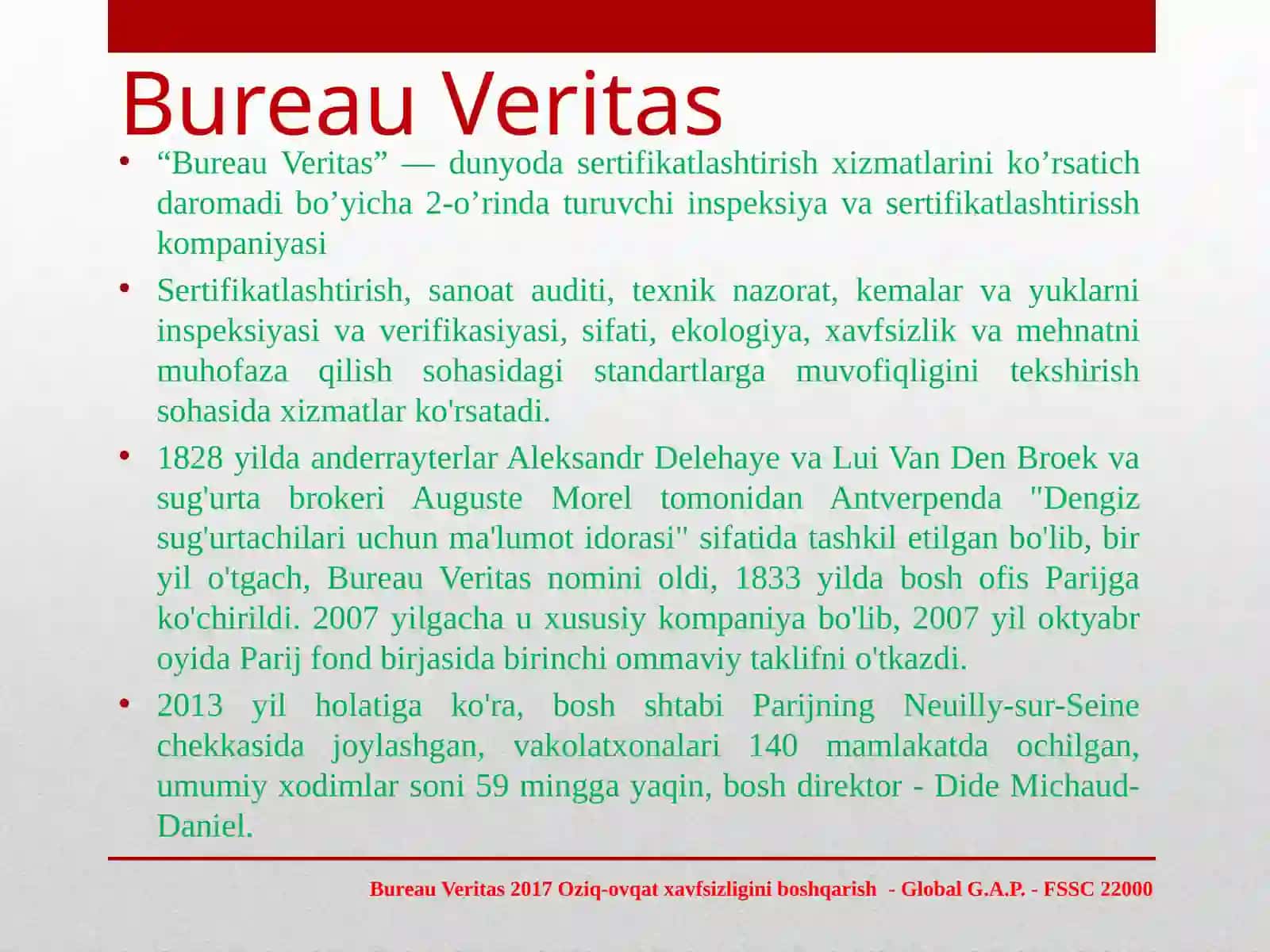 Bureau Veritas

• “Bureau Veritas” — dunyoda sertifikatlashtirish xizmatlarini ko’rsatich daromadi bo’yicha 2-o’rinda turuvchi inspeksiya va sertifikatlashtirissh kompaniyasi

• Sertifikatlashtirish, sanoat auditi, texnik nazorat, kemalar va yuklarni inspeksiyasi va verifikasiyasi, sifati, ekologiya, xavfsizlik va mehnatni muhofaza qilish sohasidagi standartlarga muvofiqligini tekshirish sohasida xizmatlar ko'rsatadi.

• 1828 yilda anderrayterlar Aleksandr Delehaye va Lui Van Den Broek va sug'urta brokeri Auguste Morel tomonidan Antverpenda "Dengiz sug'urtachilari uchun ma'lumot idorasi" sifatida tashkil etilgan bo'lib, bir yil o'tgach, Bureau Veritas nomini oldi, 1833 yilda bosh ofis Parijga ko'chirildi. 2007 yilgacha u xususiy kompaniya bo'lib, 2007 yil oktyabr oyida Parij fond birjasida birinchi ommaviy taklifni o'tkazdi.

• 2013 yil holatiga ko'ra, bosh shtabi Parijning Neuilly-sur-Seine chekkasida joylashgan, vakolatxonalari 140 mamlakatda ochilgan, umumiy xodimlar soni 59 mingga yaqin, bosh direktor - Dide Michaud-Daniel.

Bureau Veritas 2017 Oziq-ovqat xavfsizligini boshqarish - Global G.A.P. - FSSC 22000